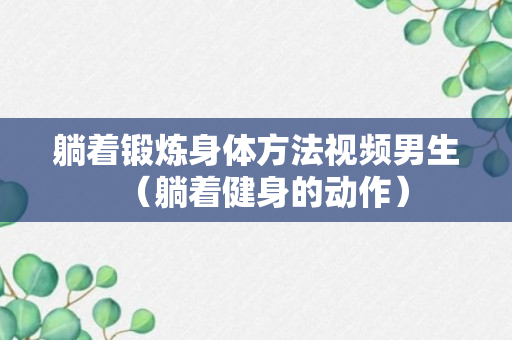 躺着锻炼身体方法视频男生（躺着健身的动作）